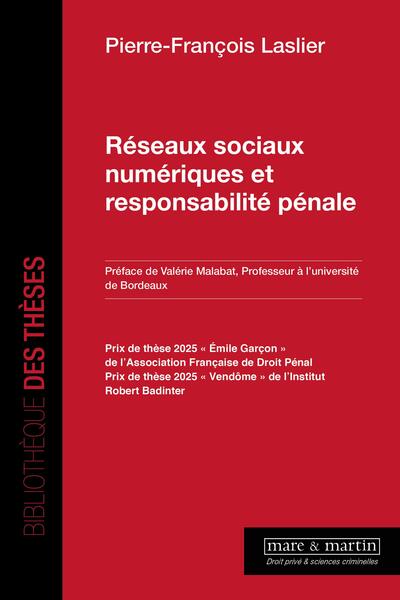 BIBLIOTHÈQUE DES THÈSES

Pierre-François Laslier

Réseaux sociaux numériques et responsabilité pénale

Préface de Valérie Malabat, Professeur à l'université de Bordeaux

Prix de thèse 2025 « Émile Garçon » de l'Association Française de Droit Pénal
Prix de thèse 2025 « Vendôme » de l'Institut Robert Badinter

mare & martin
Droit privé & sciences criminelles